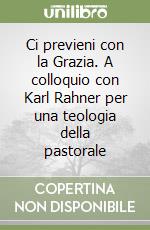 unilibro

Ci previeni con la Grazia. A colloquio con Karl Rahner per una teologia della pastorale

COPERTINA NON DISPONIBILE